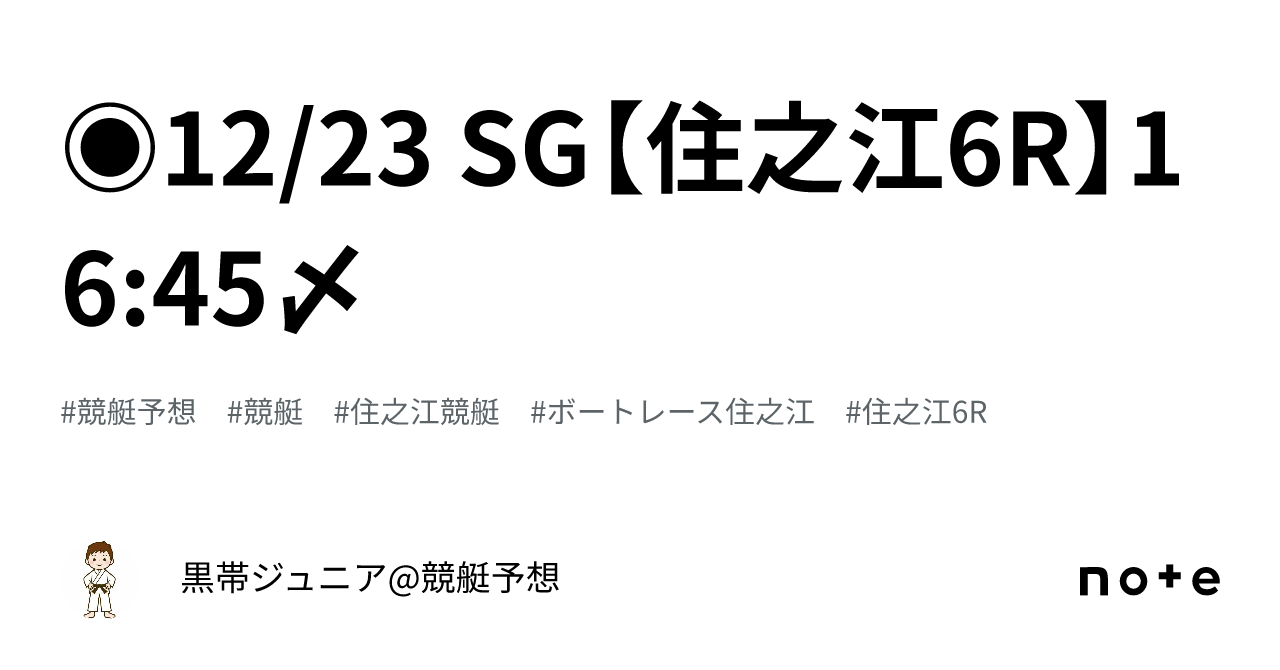 ◉12/23 SG【住之江6R】16:45〆

#競艇予想 #競艇 #住之江競艇 #ボートレース住之江 #住之江6R

黒帯ジュニア@競艇予想

note